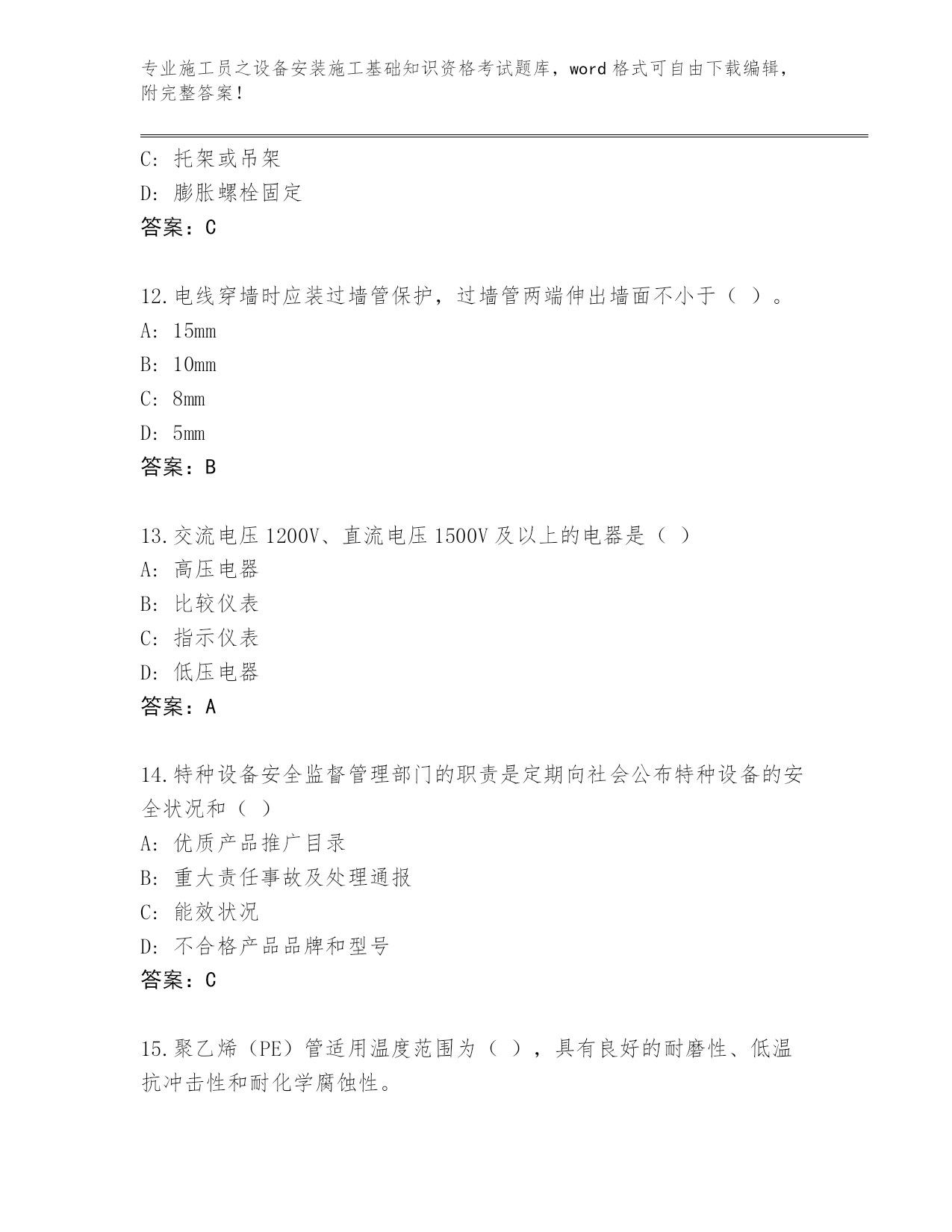 专业施工员之设备安装施工基础知识资格考试题库，word 格式可自由下载编辑，附完整答案！

C: 托架或吊架
D: 膨胀螺栓固定
答案：C

12.电线穿墙时应装过墙管保护，过墙管两端伸出墙面不小于（ ）。
A: 15mm
B: 10mm
C: 8mm
D: 5mm
答案：B

13.交流电压 1200V、直流电压 1500V 及以上的电器是（ ）
A: 高压电器
B: 比较仪表
C: 指示仪表
D: 低压电器
答案：A

14.特种设备安全监督管理部门的职责是定期向社会公布特种设备的安全状况和（ ）
A: 优质产品推广目录
B: 重大责任事故及处理通报
C: 能效状况
D: 不合格产品品牌和型号
答案：C

15.聚乙烯（PE）管适用温度范围为（ ），具有良好的耐磨性、低温抗冲击性和耐化学腐蚀性。